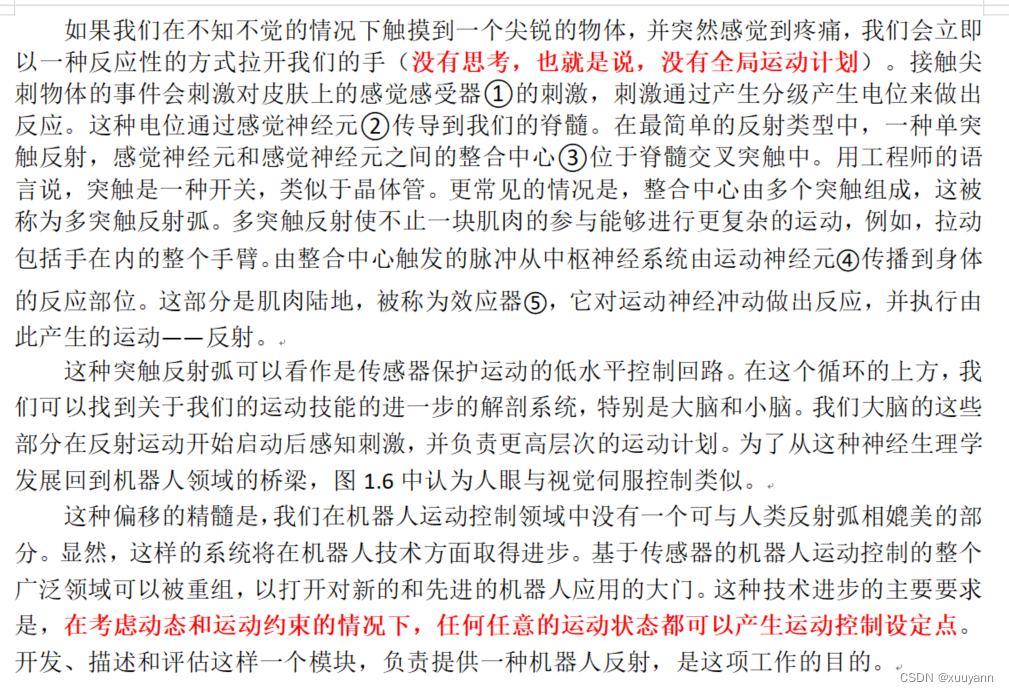 如果我们在不知不觉的情况下触摸到一个尖锐的物体，并突然感觉到疼痛，我们会立即以一种反应性的方式拉开我们的手（没有思考，也就是说，没有全局运动计划）。接触尖刺物体的事件会刺激对皮肤上的感觉感受器①的刺激，刺激通过产生分级产生电位来做出反应。这种电位通过感觉神经元②传导到我们的脊髓。在最简单的反射类型中，一种单突触反射，感觉神经元和感觉神经元之间的整合中心③位于脊髓交叉突触中。用工程师的语言说，突触是一种开关，类似于晶体管。更常见的情况是，整合中心由多个突触组成，这被称为多突触反射弧。多突触反射使不止一块肌肉的参与能够进行更复杂的运动，例如，拉动包括手在内的整个手臂。由整合中心触发的脉冲从中枢神经系统由运动神经元④传播到身体的反应部位。这部分是肌肉陆地，被称为效应器⑤，它对运动神经冲动做出反应，并执行由此产生的运动——反射。

这种突触反射弧可以看作是传感器保护运动的低水平控制回路。在这个循环的上方，我们可以找到关于我们的运动技能的进一步的解剖系统，特别是大脑和小脑。我们大脑的这些部分在反射运动开始启动后感知刺激，并负责更高层次的运动计划。为了从这种神经生理学发展回到机器人领域的桥梁，图 1.6 中认为人眼与视觉伺服控制类似。

这种偏移的精髓是，我们在机器人运动控制领域中没有一个可与人类反射弧相媲美的部分。显然，这样的系统将在机器人技术方面取得进步。基于传感器的机器人运动控制的整个广泛领域可以被重组，以打开对新的和先进的机器人应用的大门。这种技术进步的主要要求是，在考虑动态和运动约束的情况下，任何任意的运动状态都可以产生运动控制设定点。开发、描述和评估这样一个模块，负责提供一种机器人反射，是这项工作的目的。

CSDN @xuuyann